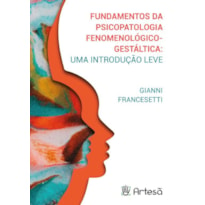 FUNDAMENTOS DA PSICOPATOLOGIA FENOMENOLÓGICO-GESTÁLTICA:
UMA INTRODUÇÃO LEVE

GIANNI FRANCESETTI

Artesã